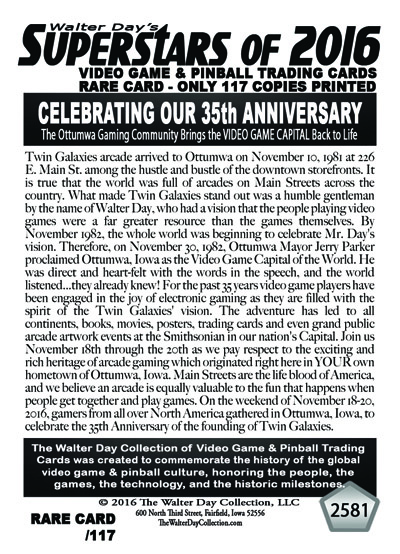 Walter Day's
SUPERSTARS OF 2016
VIDEO GAME & PINBALL TRADING CARDS
RARE CARD - ONLY 117 COPIES PRINTED

CELEBRATING OUR 35th ANNIVERSARY
The Ottumwa Gaming Community Brings the VIDEO GAME CAPITAL Back to Life

Twin Galaxies arcade arrived to Ottumwa on November 10, 1981 at 226 E. Main St. among the hustle and bustle of the downtown storefronts. It is true that the world was full of arcades on Main Streets across the country. What made Twin Galaxies stand out was a humble gentleman by the name of Walter Day, who had a vision that the people playing video games were a far greater resource than the games themselves. By November 1982, the whole world was beginning to celebrate Mr. Day's vision. Therefore, on November 30, 1982, Ottumwa Mayor Jerry Parker proclaimed Ottumwa, Iowa as the Video Game Capital of the World. He was direct and heart-felt with the words in the speech, and the world listened...they already knew! For the past 35 years video game players have been engaged in the joy of electronic gaming as they are filled with the spirit of the Twin Galaxies' vision. The adventure has led to all continents, books, movies, posters, trading cards and even grand public arcade artwork events at the Smithsonian in our nation's Capital. Join us November 18th through the 20th as we pay respect to the exciting and rich heritage of arcade gaming which originated right here in YOUR own hometown of Ottumwa, Iowa. Main Streets are the life blood of America, and we believe an arcade is equally valuable to the fun that happens when people get together and play games. On the weekend of November 18-20, 2016, gamers from all over North America gathered in Ottumwa, Iowa, to celebrate the 35th Anniversary of the founding of Twin Galaxies.

The Walter Day Collection of Video Game & Pinball Trading Cards was created to commemorate the history of the global video game & pinball culture, honoring the people, the games, the technology, and the historic milestones.

© 2016 The Walter Day Collection, LLC
600 North Third Street, Fairfield, Iowa 52556
TheWalterDayCollection.com

RARE CARD
/117

2581